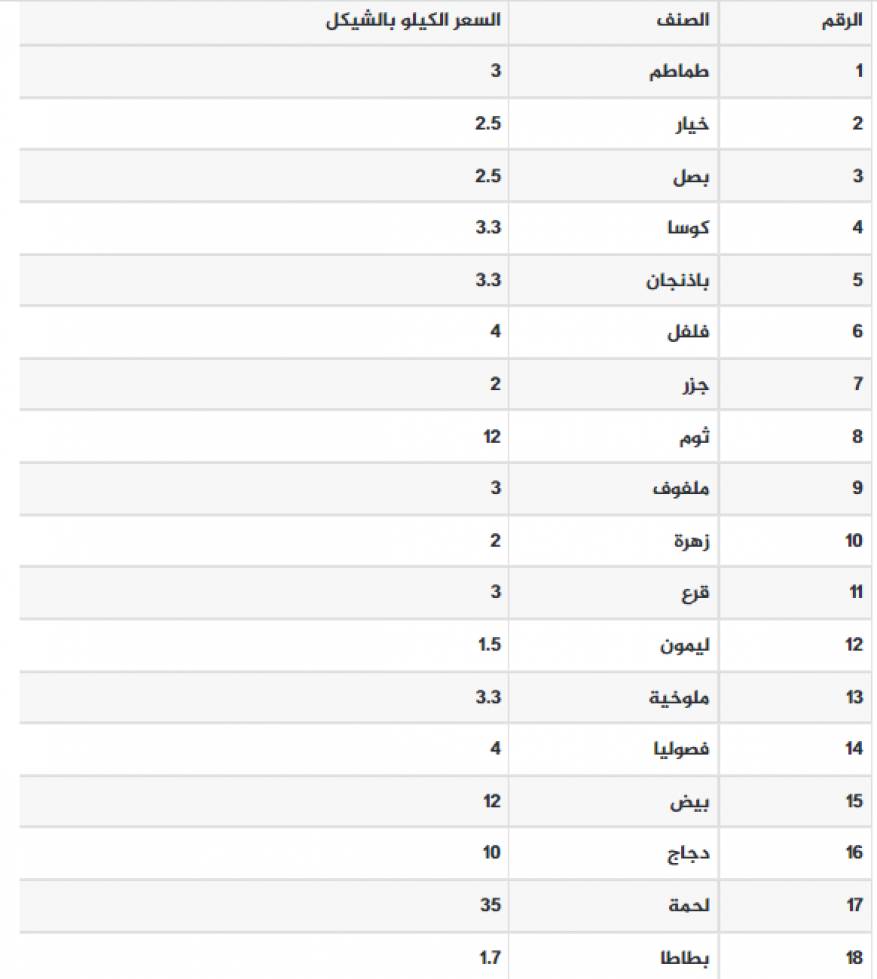 | الرقم | الصنف | السعر الكيلو بالشيكل |
|---|---|---|
| 1 | طماطم | 3 |
| 2 | خيار | 2.5 |
| 3 | بصل | 2.5 |
| 4 | كوسا | 3.3 |
| 5 | باذنجان | 3.3 |
| 6 | فلفل | 4 |
| 7 | جزر | 2 |
| 8 | ثوم | 12 |
| 9 | ملفوف | 3 |
| 10 | زهرة | 2 |
| 11 | قرع | 3 |
| 12 | ليمون | 1.5 |
| 13 | ملوخية | 3.3 |
| 14 | فصوليا | 4 |
| 15 | بيض | 12 |
| 16 | دجاج | 10 |
| 17 | لحمة | 35 |
| 18 | بطاطا | 1.7 |